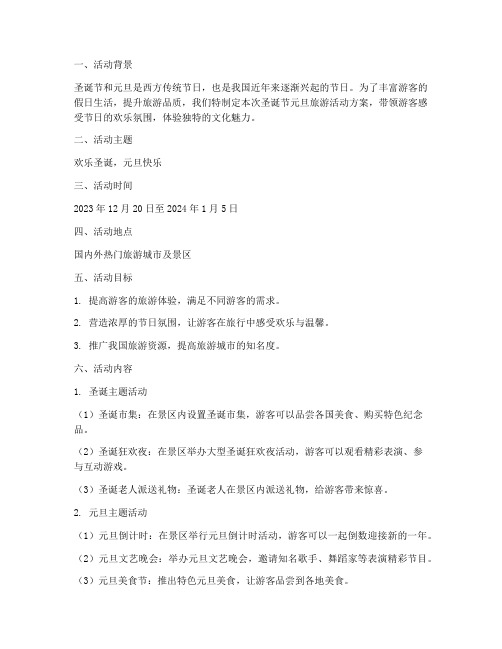 一、活动背景

圣诞节和元旦是西方传统节日，也是我国近年来逐渐兴起的节日。为了丰富游客的假日生活，提升旅游品质，我们特制定本次圣诞节元旦旅游活动方案，带领游客感受节日的欢乐氛围，体验独特的文化魅力。

二、活动主题

欢乐圣诞，元旦快乐

三、活动时间

2023 年 12 月 20 日至 2024 年 1 月 5 日

四、活动地点

国内外热门旅游城市及景区

五、活动目标

1. 提高游客的旅游体验，满足不同游客的需求。

2. 营造浓厚的节日氛围，让游客在旅行中感受欢乐与温馨。

3. 推广我国旅游资源，提高旅游城市的知名度。

六、活动内容

1. 圣诞主题活动

（1）圣诞市集：在景区内设置圣诞市集，游客可以品尝各国美食、购买特色纪念品。

（2）圣诞狂欢夜：在景区举办大型圣诞狂欢夜活动，游客可以观看精彩表演、参与互动游戏。

（3）圣诞老人派送礼物：圣诞老人在景区内派送礼物，给游客带来惊喜。

2. 元旦主题活动

（1）元旦倒计时：在景区举行元旦倒计时活动，游客可以一起倒数迎接新的一年。

（2）元旦文艺晚会：举办元旦文艺晚会，邀请知名歌手、舞蹈家等表演精彩节目。

（3）元旦美食节：推出特色元旦美食，让游客品尝到各地美食。